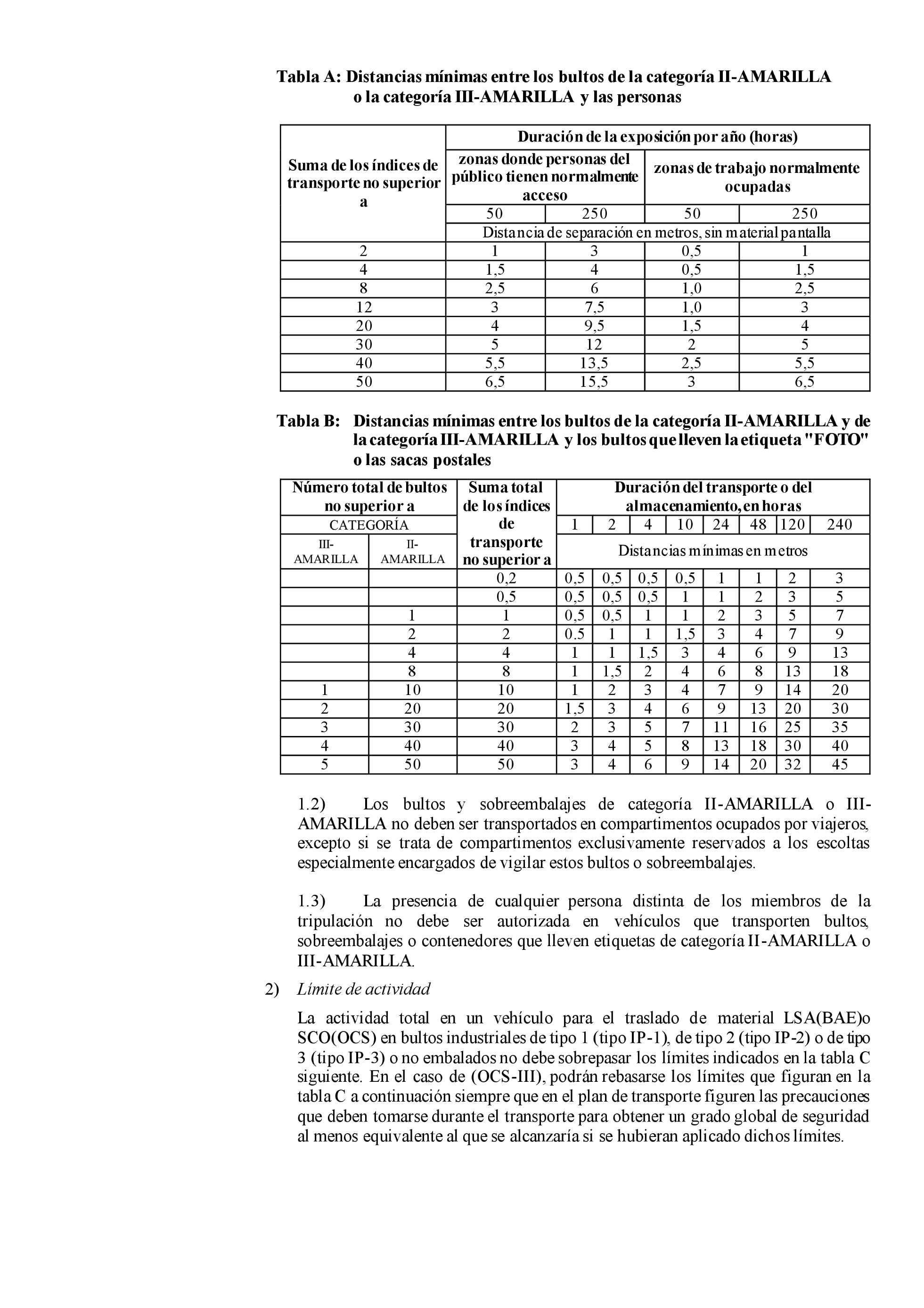 Tabla A: Distancias mínimas entre los bultos de la categoría II-AMARILLA o la categoría III-AMARILLA y las personas

| Suma de los índices de transporte no superior a | Duración de la exposición por año (horas) | | | |
|---|---|---|---|---|
| | zonas donde personas del público tienen normalmente acceso | | zonas de trabajo normalmente ocupadas | |
| | 50 | 250 | 50 | 250 |
| | Distancia de separación en metros, sin material pantalla | | | |
| 2 | 1 | 3 | 0,5 | 1 |
| 4 | 1,5 | 4 | 0,5 | 1,5 |
| 8 | 2,5 | 6 | 1,0 | 2,5 |
| 12 | 3 | 7,5 | 1,0 | 3 |
| 20 | 4 | 9,5 | 1,5 | 4 |
| 30 | 5 | 12 | 2 | 5 |
| 40 | 5,5 | 13,5 | 2,5 | 5,5 |
| 50 | 6,5 | 15,5 | 3 | 6,5 |

Tabla B: Distancias mínimas entre los bultos de la categoría II-AMARILLA y de la categoría III-AMARILLA y los bultos que lleven la etiqueta "FOTO" o las sacas postales

| Número total de bultos no superior a | | Suma total de los índices de transporte no superior a | Duración del transporte o del almacenamiento, en horas | | | | | | | |
|---|---|---|---|---|---|---|---|---|---|---|
| CATEGORÍA | | | 1 | 2 | 4 | 10 | 24 | 48 | 120 | 240 |
| III-AMARILLA | II-AMARILLA | | Distancias mínimas en metros | | | | | | | |
| | | 0,2 | 0,5 | 0,5 | 0,5 | 0,5 | 1 | 1 | 2 | 3 |
| | | 0,5 | 0,5 | 0,5 | 0,5 | 1 | 1 | 2 | 3 | 5 |
| | 1 | 1 | 0,5 | 0,5 | 1 | 1 | 2 | 3 | 5 | 7 |
| | 2 | 2 | 0.5 | 1 | 1 | 1,5 | 3 | 4 | 7 | 9 |
| | 4 | 4 | 1 | 1 | 1,5 | 3 | 4 | 6 | 9 | 13 |
| | 8 | 8 | 1 | 1,5 | 2 | 4 | 6 | 8 | 13 | 18 |
| 1 | 10 | 10 | 1 | 2 | 3 | 4 | 7 | 9 | 14 | 20 |
| 2 | 20 | 20 | 1,5 | 3 | 4 | 6 | 9 | 13 | 20 | 30 |
| 3 | 30 | 30 | 2 | 3 | 5 | 7 | 11 | 16 | 25 | 35 |
| 4 | 40 | 40 | 3 | 4 | 5 | 8 | 13 | 18 | 30 | 40 |
| 5 | 50 | 50 | 3 | 4 | 6 | 9 | 14 | 20 | 32 | 45 |

1.2) Los bultos y sobreembalajes de categoría II-AMARILLA o III-AMARILLA no deben ser transportados en compartimentos ocupados por viajeros, excepto si se trata de compartimentos exclusivamente reservados a los escoltas especialmente encargados de vigilar estos bultos o sobreembalajes.

1.3) La presencia de cualquier persona distinta de los miembros de la tripulación no debe ser autorizada en vehículos que transporten bultos, sobreembalajes o contenedores que lleven etiquetas de categoría II-AMARILLA o III-AMARILLA.

2) Límite de actividad

La actividad total en un vehículo para el traslado de material LSA(BAE)o SCO(OCS) en bultos industriales de tipo 1 (tipo IP-1), de tipo 2 (tipo IP-2) o de tipo 3 (tipo IP-3) o no embalados no debe sobrepasar los límites indicados en la tabla C siguiente. En el caso de (OCS-III), podrán rebasarse los límites que figuran en la tabla C a continuación siempre que en el plan de transporte figuren las precauciones que deben tomarse durante el transporte para obtener un grado global de seguridad al menos equivalente al que se alcanzaría si se hubieran aplicado dichos límites.